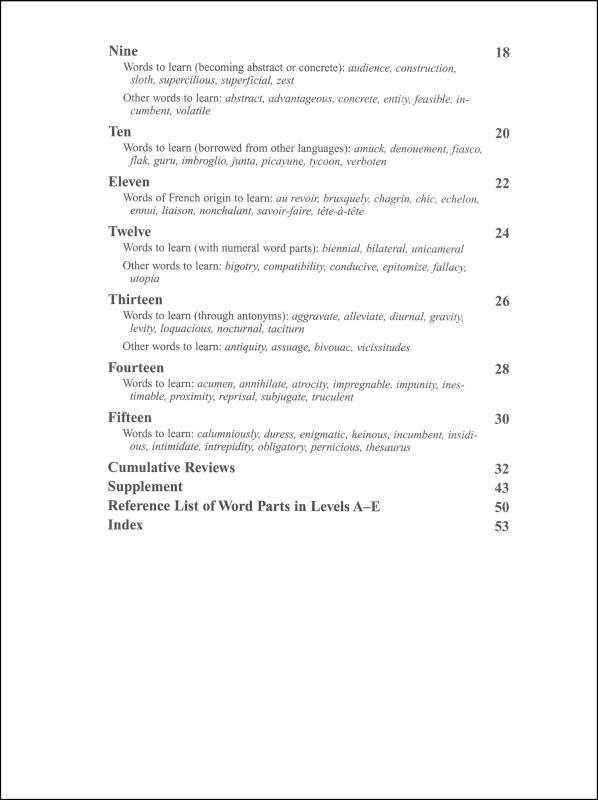 Nine 18

Words to learn (becoming abstract or concrete): audience, construction, sloth, supercilious, superficial, zest

Other words to learn: abstract, advantageous, concrete, entity, feasible, incumbent, volatile

Ten 20

Words to learn (borrowed from other languages): amuck, denouement, fiasco, flak, guru, imbroglio, junta, picayune, tycoon, verboten

Eleven 22

Words of French origin to learn: au revoir, brusquely, chagrin, chic, echelon, ennui, liaison, nonchalant, savoir-faire, tête-à-tête

Twelve 24

Words to learn (with numeral word parts): biennial, bilateral, unicameral

Other words to learn: bigotry, compatibility, conducive, epitomize, fallacy, utopia

Thirteen 26

Words to learn (through antonyms): aggravate, alleviate, diurnal, gravity, levity, loquacious, nocturnal, taciturn

Other words to learn: antiquity, assuage, bivouac, vicissitudes

Fourteen 28

Words to learn: acumen, annihilate, atrocity, impregnable, impunity, inestimable, proximity, reprisal, subjugate, truculent

Fifteen 30

Words to learn: calumniously, duress, enigmatic, heinous, incumbent, insidious, intimidate, intrepidity, obligatory, pernicious, thesaurus

Cumulative Reviews 32
Supplement 43
Reference List of Word Parts in Levels A–E 50
Index 53